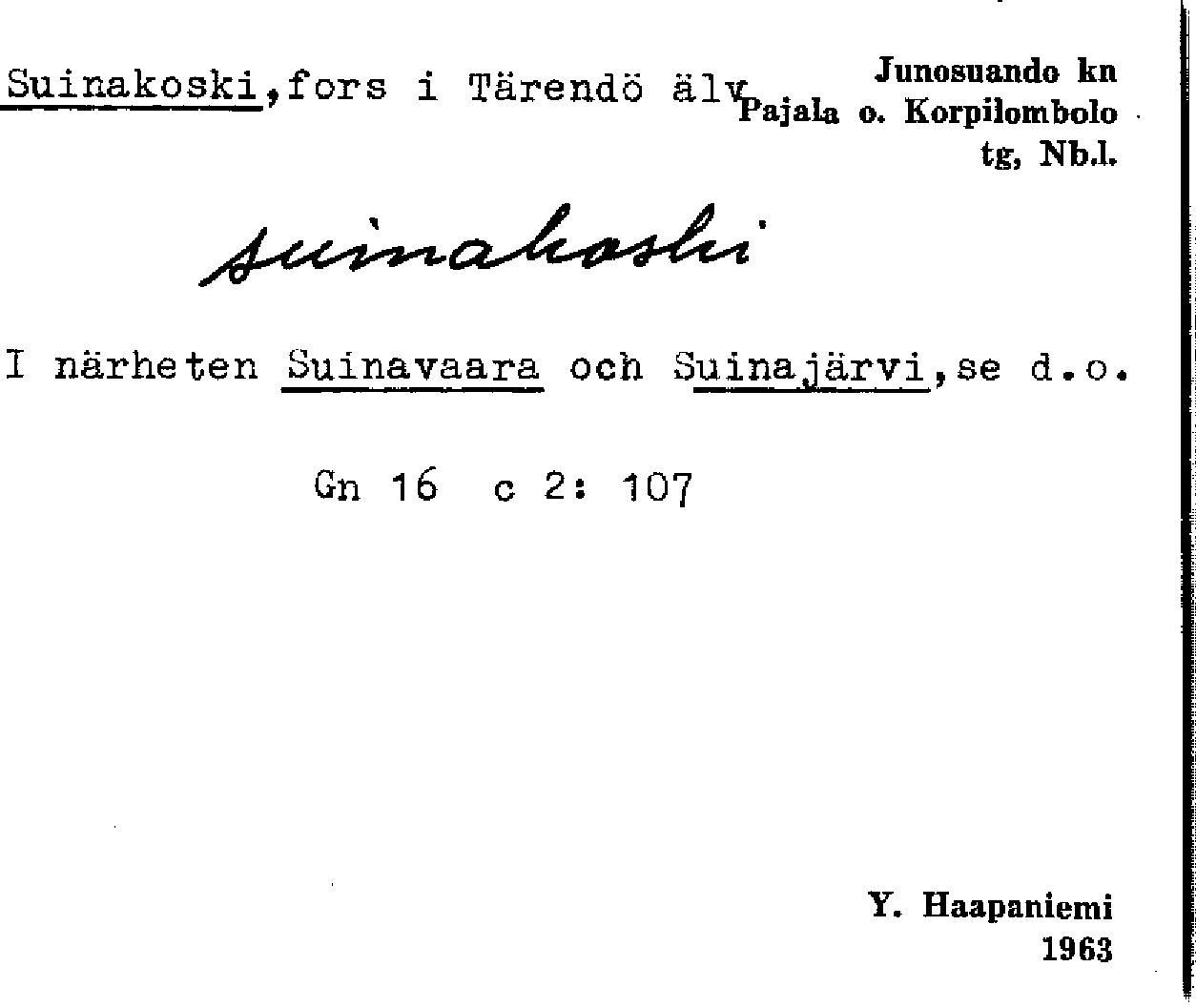 Suinakoski,fors i Tärendö älv

Junosuando kn
Pajala o. Korpilombolo
tg, Nb.l.

suinakoski

I närheten Suinavaara och Suinajärvi,se d.o.

Gn 16 c 2: 107

Y. Haapaniemi
1963